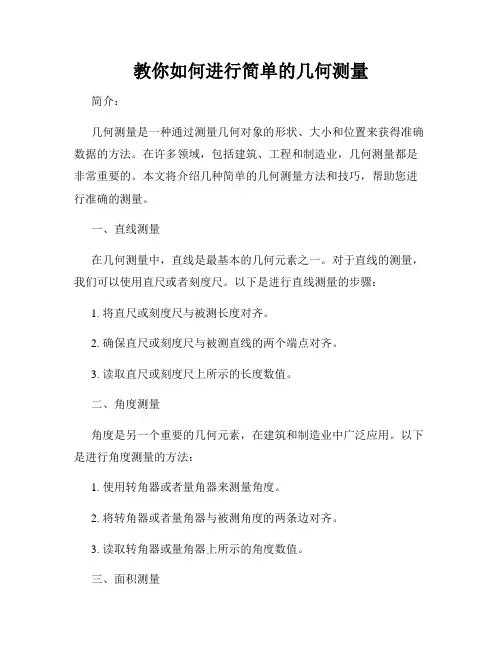 教你如何进行简单的几何测量

简介：

几何测量是一种通过测量几何对象的形状、大小和位置来获得准确数据的方法。在许多领域，包括建筑、工程和制造业，几何测量都是非常重要的。本文将介绍几种简单的几何测量方法和技巧，帮助您进行准确的测量。

一、直线测量

在几何测量中，直线是最基本的几何元素之一。对于直线的测量，我们可以使用直尺或者刻度尺。以下是进行直线测量的步骤：

1. 将直尺或刻度尺与被测长度对齐。

2. 确保直尺或刻度尺与被测直线的两个端点对齐。

3. 读取直尺或刻度尺上所示的长度数值。

二、角度测量

角度是另一个重要的几何元素，在建筑和制造业中广泛应用。以下是进行角度测量的方法：

1. 使用转角器或者量角器来测量角度。

2. 将转角器或者量角器与被测角度的两条边对齐。

3. 读取转角器或量角器上所示的角度数值。

三、面积测量